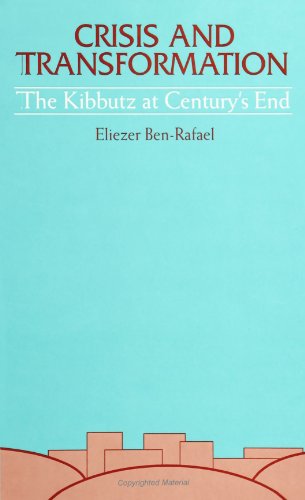 CRISIS AND TRANSFORMATION

The Kibbutz at Century's End

Eliezer Ben-Rafael

Copyrighted Material